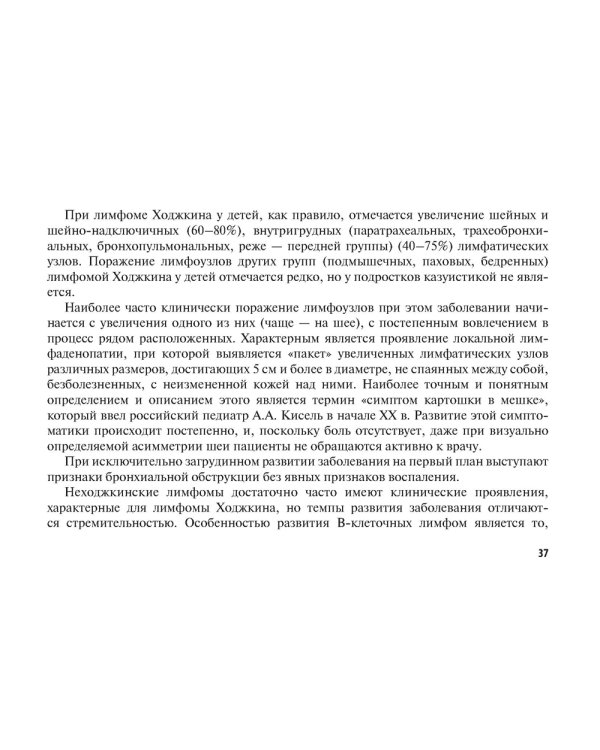 При лимфоме Ходжкина у детей, как правило, отмечается увеличение шейных и шейно-надключичных (60–80%), внутригрудных (паратрахеальных, трахеобронхиальных, бронхопульмональных, реже — передней группы) (40–75%) лимфатических узлов. Поражение лимфоузлов других групп (подмышечных, паховых, бедренных) лимфомой Ходжкина у детей отмечается редко, но у подростков казуистикой не является.

Наиболее часто клинически поражение лимфоузлов при этом заболевании начинается с увеличения одного из них (чаще — на шее), с постепенным вовлечением в процесс рядом расположенных. Характерным является проявление локальной лимфаденопатии, при которой выявляется «пакет» увеличенных лимфатических узлов различных размеров, достигающих 5 см и более в диаметре, не спаянных между собой, безболезненных, с неизмененной кожей над ними. Наиболее точным и понятным определением и описанием этого является термин «симптом картошки в мешке», который ввел российский педиатр А.А. Кисель в начале XX в. Развитие этой симптоматики происходит постепенно, и, поскольку боль отсутствует, даже при визуально определяемой асимметрии шеи пациенты не обращаются активно к врачу.

При исключительно загрудинном развитии заболевания на первый план выступают признаки бронхиальной обструкции без явных признаков воспаления.

Неходжкинские лимфомы достаточно часто имеют клинические проявления, характерные для лимфомы Ходжкина, но темпы развития заболевания отличаются стремительностью. Особенностью развития В-клеточных лимфом является то,

37